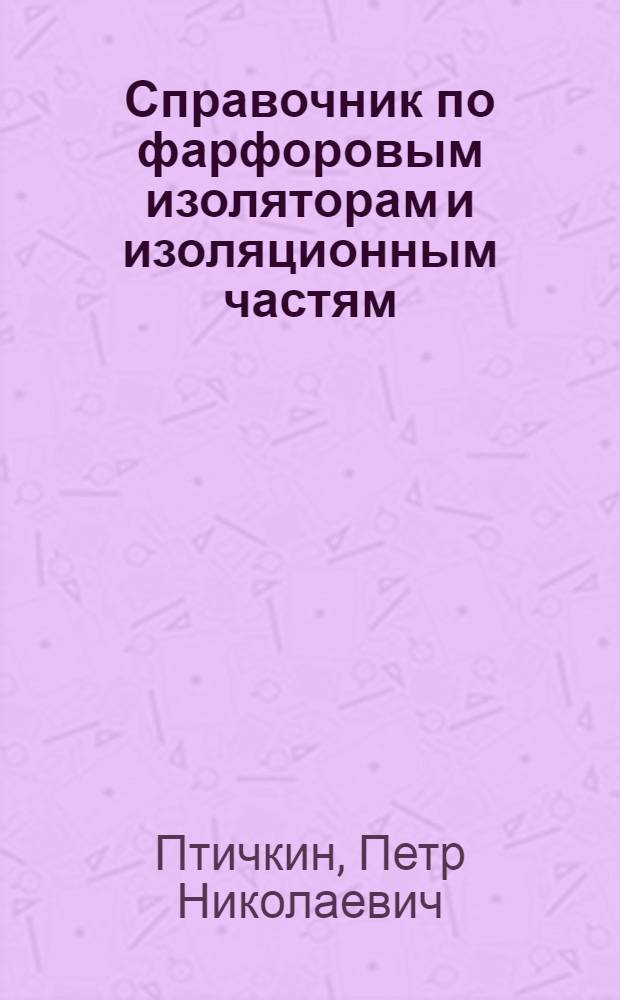 Справочник по фарфоровым изоляторам и изоляционным частям

Птичкин, Петр Николаевич